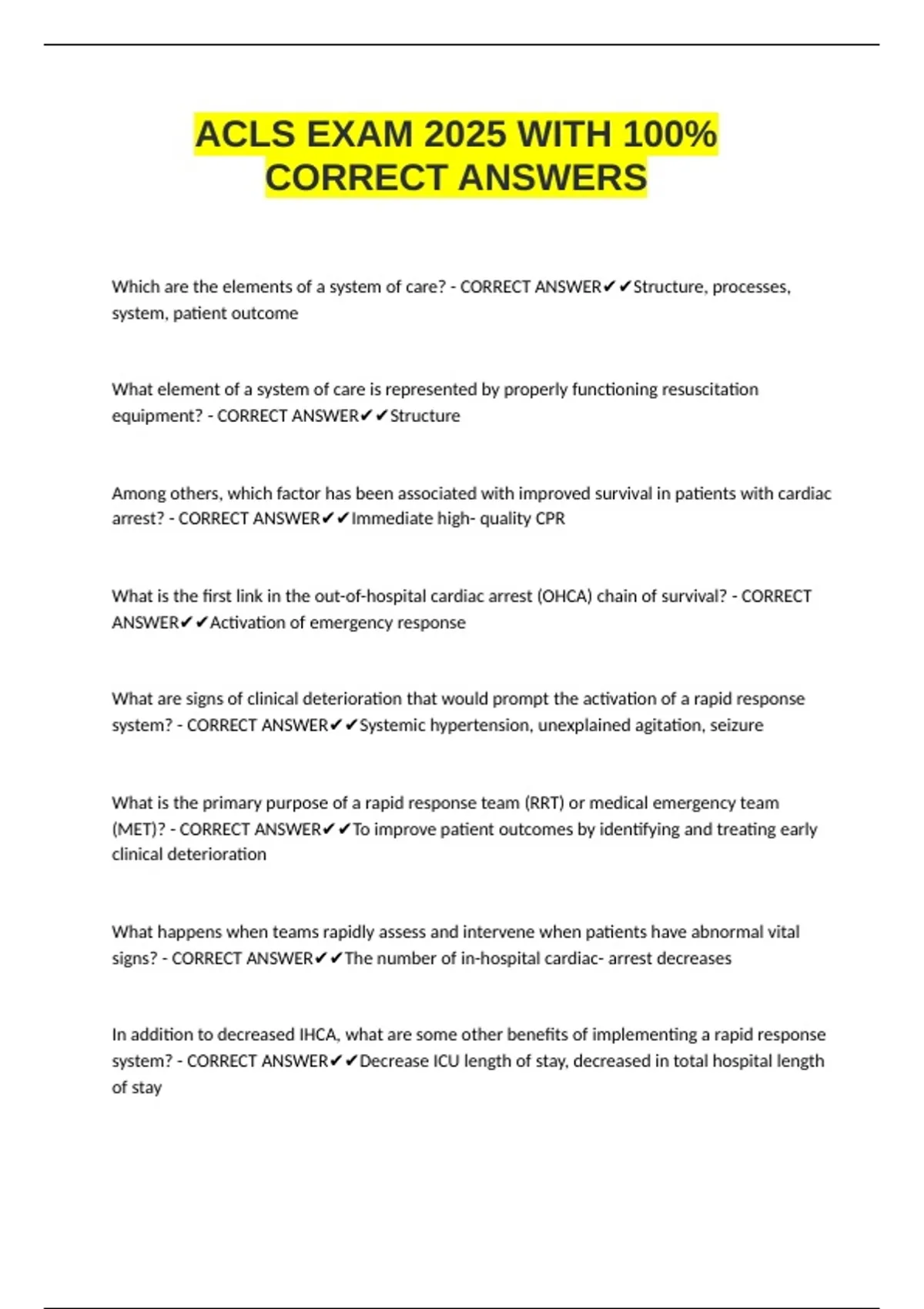 ACLS EXAM 2025 WITH 100% CORRECT ANSWERS

Which are the elements of a system of care? - CORRECT ANSWER✔✔Structure, processes, system, patient outcome

What element of a system of care is represented by properly functioning resuscitation equipment? - CORRECT ANSWER✔✔Structure

Among others, which factor has been associated with improved survival in patients with cardiac arrest? - CORRECT ANSWER✔✔Immediate high- quality CPR

What is the first link in the out-of-hospital cardiac arrest (OHCA) chain of survival? - CORRECT ANSWER✔✔Activation of emergency response

What are signs of clinical deterioration that would prompt the activation of a rapid response system? - CORRECT ANSWER✔✔Systemic hypertension, unexplained agitation, seizure

What is the primary purpose of a rapid response team (RRT) or medical emergency team (MET)? - CORRECT ANSWER✔✔To improve patient outcomes by identifying and treating early clinical deterioration

What happens when teams rapidly assess and intervene when patients have abnormal vital signs? - CORRECT ANSWER✔✔The number of in-hospital cardiac- arrest decreases

In addition to decreased IHCA, what are some other benefits of implementing a rapid response system? - CORRECT ANSWER✔✔Decrease ICU length of stay, decreased in total hospital length of stay